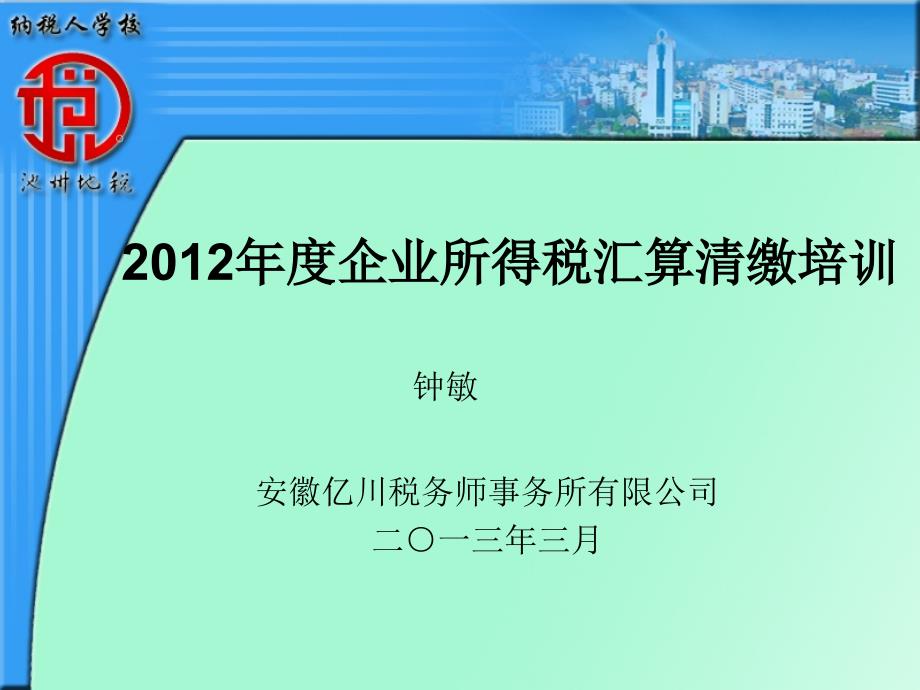 纳税人学校

池州地税

2012年度企业所得税汇算清缴培训

钟敏

安徽亿川税务师事务所有限公司
二〇一三年三月